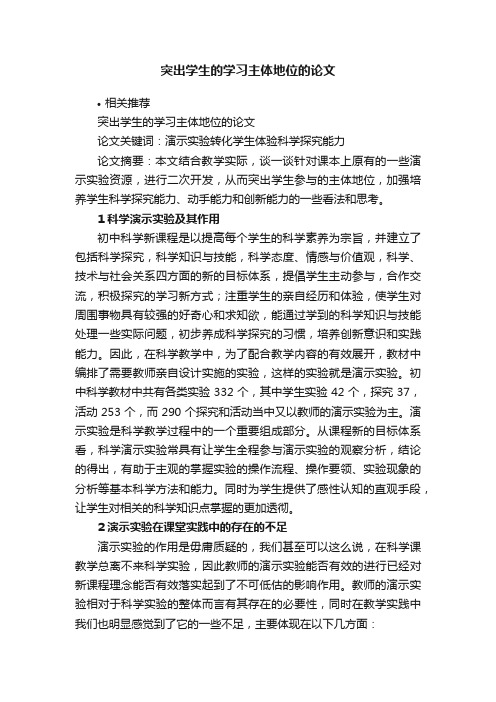 突出学生的学习主体地位的论文

• 相关推荐

突出学生的学习主体地位的论文

论文关键词：演示实验转化学生体验科学探究能力

论文摘要：本文结合教学实际，谈一谈针对课本上原有的一些演示实验资源，进行二次开发，从而突出学生参与的主体地位，加强培养学生科学探究能力、动手能力和创新能力的一些看法和思考。

1 科学演示实验及其作用

初中科学新课程是以提高每个学生的科学素养为宗旨，并建立了包括科学探究，科学知识与技能，科学态度、情感与价值观，科学、技术与社会关系四方面的新的目标体系，提倡学生主动参与，合作交流，积极探究的学习新方式；注重学生的亲自经历和体验，使学生对周围事物具有较强的好奇心和求知欲，能通过学到的科学知识与技能处理一些实际问题，初步养成科学探究的习惯，培养创新意识和实践能力。因此，在科学教学中，为了配合教学内容的有效展开，教材中编排了需要教师亲自设计实施的实验，这样的实验就是演示实验。初中科学教材中共有各类实验 332 个，其中学生实验 42 个，探究 37，活动 253 个，而 290 个探究和活动当中又以教师的演示实验为主。演示实验是科学教学过程中的一个重要组成部分。从课程新的目标体系看，科学演示实验常具有让学生全程参与演示实验的观察分析，结论的得出，有助于主观的掌握实验的操作流程、操作要领、实验现象的分析等基本科学方法和能力。同时为学生提供了感性认知的直观手段，让学生对相关的科学知识点掌握的更加透彻。

2 演示实验在课堂实践中的存在的不足

演示实验的作用是毋庸质疑的，我们甚至可以这么说，在科学课教学总离不来科学实验，因此教师的演示实验能否有效的进行已经对新课程理念能否有效落实起到了不可低估的影响作用。教师的演示实验相对于科学实验的整体而言有其存在的必要性，同时在教学实践中我们也明显感觉到了它的一些不足，主要体现在以下几方面：